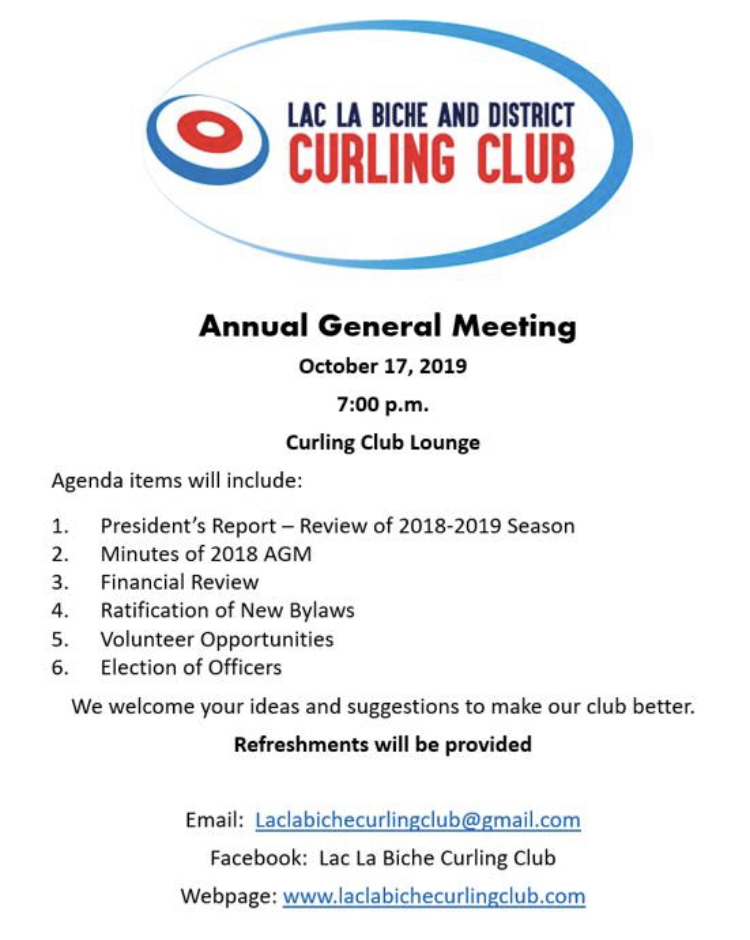 LAC LA BICHE AND DISTRICT
CURLING CLUB

Annual General Meeting

October 17, 2019

7:00 p.m.

Curling Club Lounge

Agenda items will include:

1. President's Report – Review of 2018-2019 Season
2. Minutes of 2018 AGM
3. Financial Review
4. Ratification of New Bylaws
5. Volunteer Opportunities
6. Election of Officers

We welcome your ideas and suggestions to make our club better.

Refreshments will be provided

Email: Laclabichecurlingclub@gmail.com

Facebook: Lac La Biche Curling Club

Webpage: www.laclabichecurlingclub.com